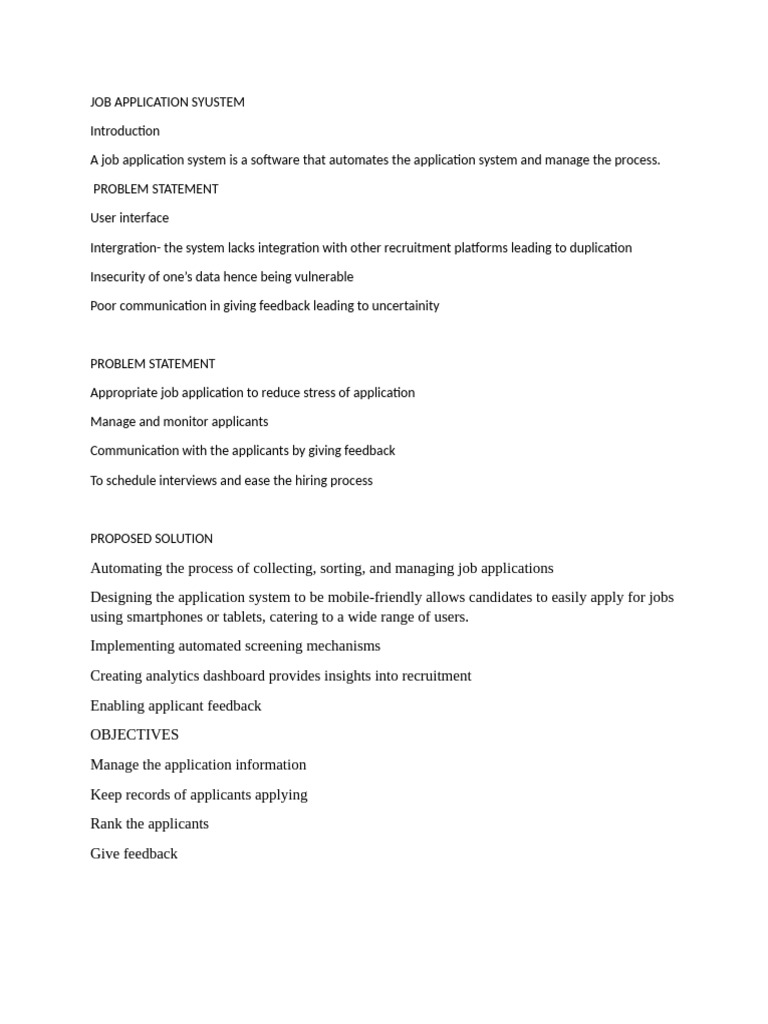 JOB APPLICATION SYUSTEM

Introduction

A job application system is a software that automates the application system and manage the process.

PROBLEM STATEMENT

User interface

Intergration- the system lacks integration with other recruitment platforms leading to duplication

Insecurity of one's data hence being vulnerable

Poor communication in giving feedback leading to uncertainity

PROBLEM STATEMENT

Appropriate job application to reduce stress of application

Manage and monitor applicants

Communication with the applicants by giving feedback

To schedule interviews and ease the hiring process

PROPOSED SOLUTION

Automating the process of collecting, sorting, and managing job applications

Designing the application system to be mobile-friendly allows candidates to easily apply for jobs using smartphones or tablets, catering to a wide range of users.

Implementing automated screening mechanisms

Creating analytics dashboard provides insights into recruitment

Enabling applicant feedback

OBJECTIVES

Manage the application information

Keep records of applicants applying

Rank the applicants

Give feedback